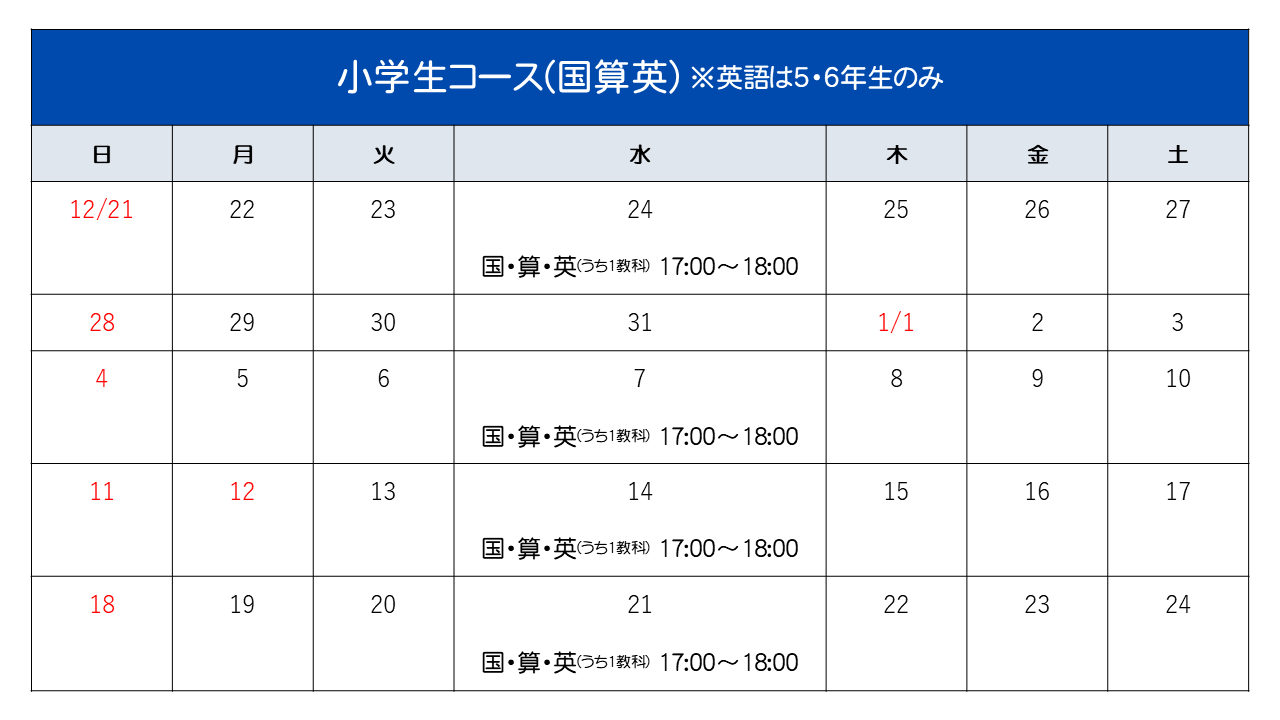 小学生コース(国算英) ※英語は5・6年生のみ

| 日 | 月 | 火 | 水 | 木 | 金 | 土 |
|---|---|---|---|---|---|---|
| 12/21 | 22 | 23 | 24 国・算・英(うち1教科) 17:00～18:00 | 25 | 26 | 27 |
| 28 | 29 | 30 | 31 | 1/1 | 2 | 3 |
| 4 | 5 | 6 | 7 国・算・英(うち1教科) 17:00～18:00 | 8 | 9 | 10 |
| 11 | 12 | 13 | 14 国・算・英(うち1教科) 17:00～18:00 | 15 | 16 | 17 |
| 18 | 19 | 20 | 21 国・算・英(うち1教科) 17:00～18:00 | 22 | 23 | 24 |